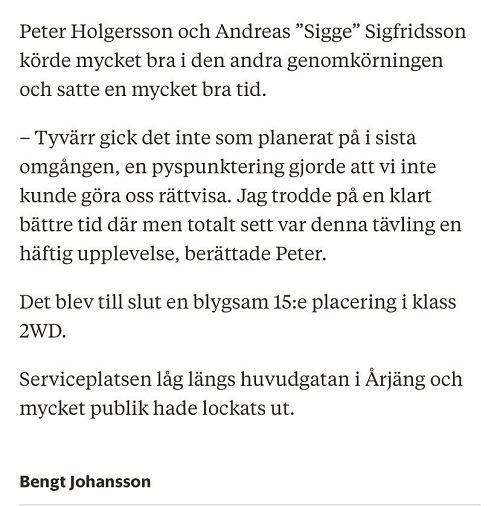 Peter Holgersson och Andreas ”Sigge” Sigfridsson körde mycket bra i den andra genomkörningen och satte en mycket bra tid.

– Tyvärr gick det inte som planerat på i sista omgången, en pyspunktering gjorde att vi inte kunde göra oss rättvisa. Jag trodde på en klart bättre tid där men totalt sett var denna tävling en häftig upplevelse, berättade Peter.

Det blev till slut en blygsam 15:e placering i klass 2WD.

Serviceplatsen låg längs huvudgatan i Årjäng och mycket publik hade lockats ut.

Bengt Johansson